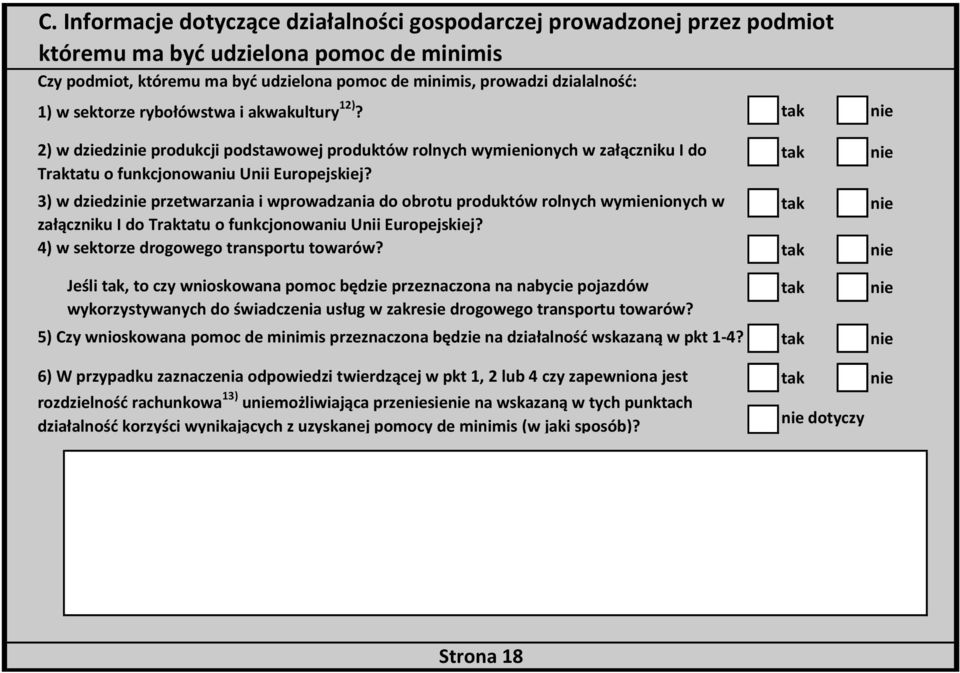 C. Informacje dotyczące działalności gospodarczej prowadzonej przez podmiot któremu ma być udzielona pomoc de minimis

Czy podmiot, któremu ma być udzielona pomoc de minimis, prowadzi dzialalność:

1) w sektorze rybołówstwa i akwakultury$^{12)}$? tak nie

2) w dziedzinie produkcji podstawowej produktów rolnych wymienionych w załączniku I do Traktatu o funkcjonowaniu Unii Europejskiej? tak nie

3) w dziedzinie przetwarzania i wprowadzania do obrotu produktów rolnych wymienionych w załączniku I do Traktatu o funkcjonowaniu Unii Europejskiej? tak nie

4) w sektorze drogowego transportu towarów? tak nie

Jeśli tak, to czy wnioskowana pomoc będzie przeznaczona na nabycie pojazdów wykorzystywanych do świadczenia usług w zakresie drogowego transportu towarów? tak nie

5) Czy wnioskowana pomoc de minimis przeznaczona będzie na działalność wskazaną w pkt 1-4? tak nie

6) W przypadku zaznaczenia odpowiedzi twierdzącej w pkt 1, 2 lub 4 czy zapewniona jest rozdzielność rachunkowa$^{13)}$ uniemożliwiająca przeniesienie na wskazaną w tych punktach działalność korzyści wynikających z uzyskanej pomocy de minimis (w jaki sposób)? tak nie nie dotyczy

Strona 18